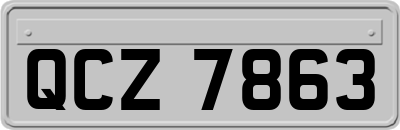 QCZ 7863